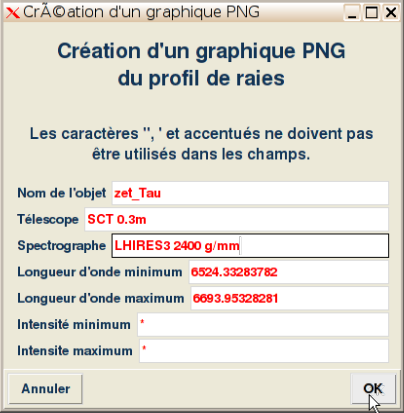 CrÃ©ation d'un graphique PNG

Création d'un graphique PNG
du profil de raies

Les caractères ", ' et accentués ne doivent pas être utilisés dans les champs.

Nom de l'objet zet_Tau
Télescope SCT 0.3m
Spectrographe LHIRES3 2400 g/mm
Longueur d'onde minimum 6524.33283782
Longueur d'onde maximum 6693.95328281
Intensité minimum *
Intensite maximum *

Annuler
OK